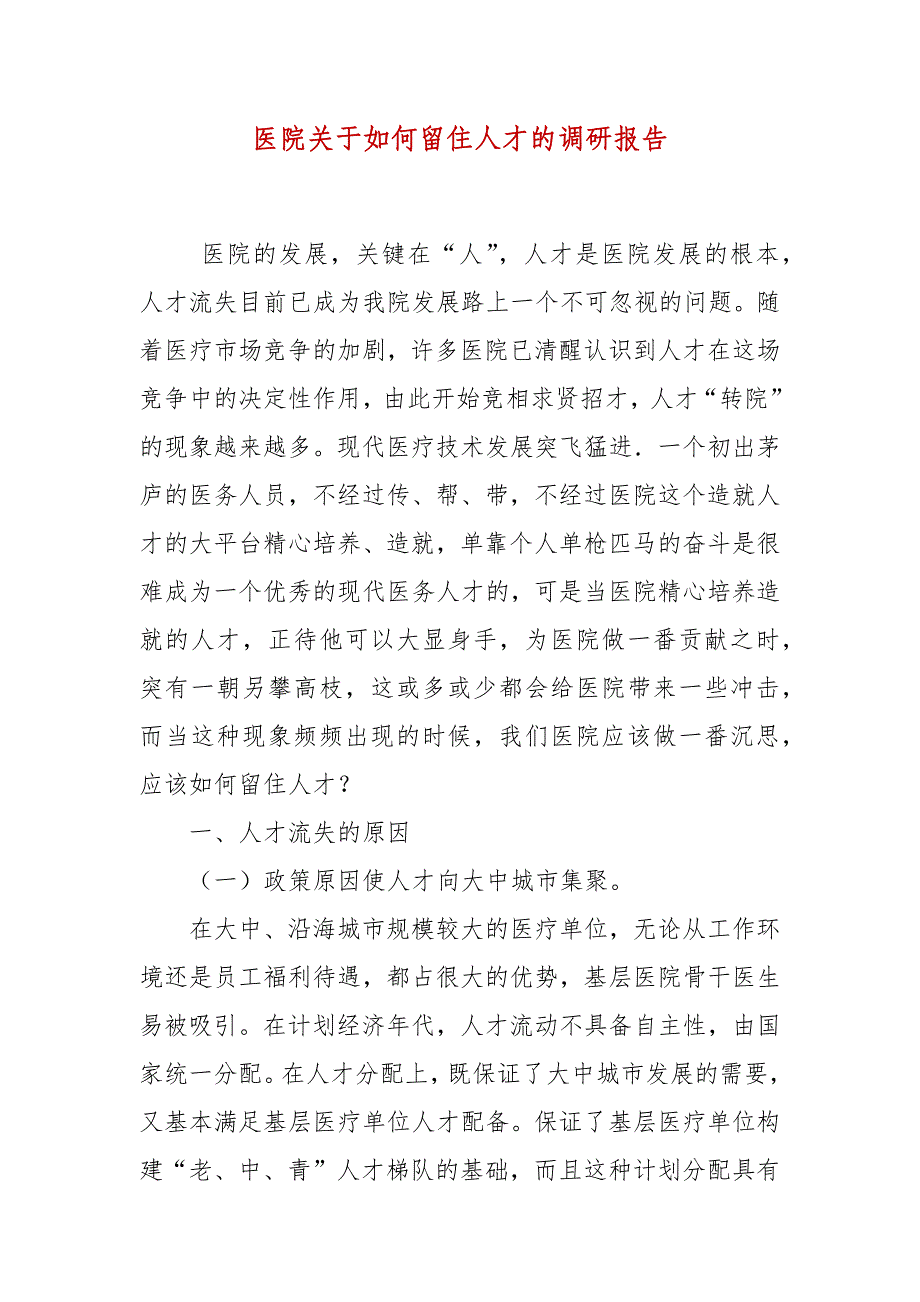 医院关于如何留住人才的调研报告

医院的发展，关键在“人”，人才是医院发展的根本，人才流失目前已成为我院发展路上一个不可忽视的问题。随着医疗市场竞争的加剧，许多医院已清醒认识到人才在这场竞争中的决定性作用，由此开始竞相求贤招才，人才“转院”的现象越来越多。现代医疗技术发展突飞猛进．一个初出茅庐的医务人员，不经过传、帮、带，不经过医院这个造就人才的大平台精心培养、造就，单靠个人单枪匹马的奋斗是很难成为一个优秀的现代医务人才的，可是当医院精心培养造就的人才，正待他可以大显身手，为医院做一番贡献之时，突有一朝另攀高枝，这或多或少都会给医院带来一些冲击，而当这种现象频频出现的时候，我们医院应该做一番沉思，应该如何留住人才？

一、人才流失的原因

（一）政策原因使人才向大中城市集聚。

在大中、沿海城市规模较大的医疗单位，无论从工作环境还是员工福利待遇，都占很大的优势，基层医院骨干医生易被吸引。在计划经济年代，人才流动不具备自主性，由国家统一分配。在人才分配上，既保证了大中城市发展的需要，又基本满足基层医疗单位人才配备。保证了基层医疗单位构建“老、中、青”人才梯队的基础，而且这种计划分配具有